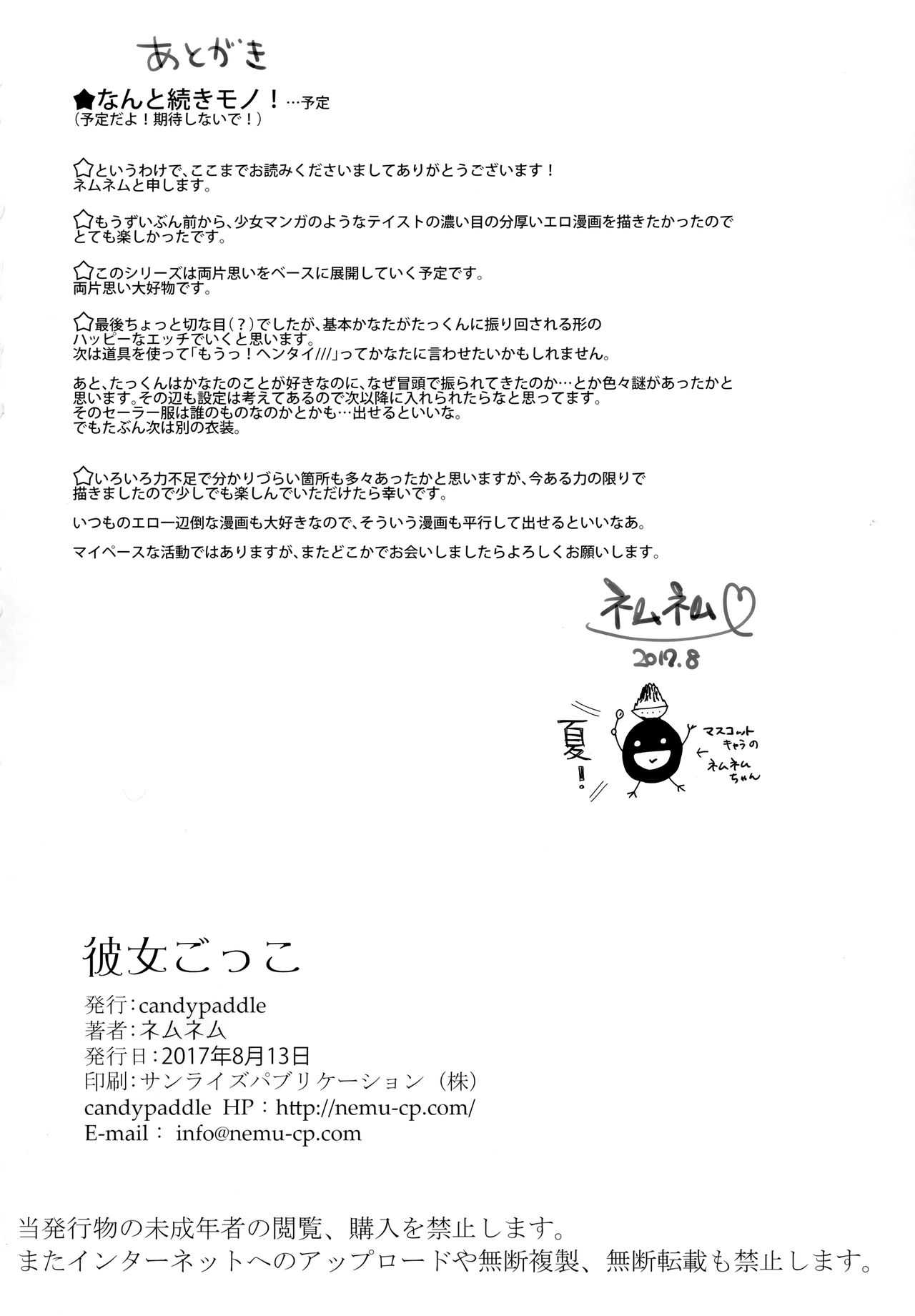 あとがき

★なんと続きモノ！…予定
（予定だよ！期待しないで！）

☆というわけで、ここまでお読みくださいましてありがとうございます！
ネムネムと申します。

☆もうずいぶん前から、少女マンガのようなテイストの濃い目の分厚いエロ漫画を描きたかったのでとても楽しかったです。

☆このシリーズは両片思いをベースに展開していく予定です。
両片思い大好物です。

☆最後ちょっと切な目（？）でしたが、基本かなたがたっくんに振り回される形のハッピーなエッチでいくと思います。
次は道具を使って「もうっ！ヘンタイ///」ってかなたに言わせたいかもしれません。

あと、たっくんはかなたのことが好きなのに、なぜ冒頭で振られてきたのか…とか色々謎があったかと思います。その辺も設定は考えてあるので次以降に入れられたらなと思ってます。
そのセーラー服は誰のものなのかとかも…出せるといいな。
でもたぶん次は別の衣装。

☆いろいろ力不足で分かりづらい箇所も多々あったかと思いますが、今ある力の限りで描きましたので少しでも楽しんでいただけたら幸いです。

いつものエロ一辺倒な漫画も大好きなので、そういう漫画も平行して出せるといいなあ。

マイペースな活動ではありますが、またどこかでお会いしましたらよろしくお願いします。

ネムネム♡
2017.8

夏！
マスコットキャラのネムネムちゃん

彼女ごっこ
発行：candypaddle
著者：ネムネム
発行日：2017年8月13日
印刷：サンライズパブリケーション（株）
candypaddle HP：http://nemu-cp.com/
E-mail： info@nemu-cp.com

当発行物の未成年者の閲覧、購入を禁止します。
またインターネットへのアップロードや無断複製、無断転載も禁止します。